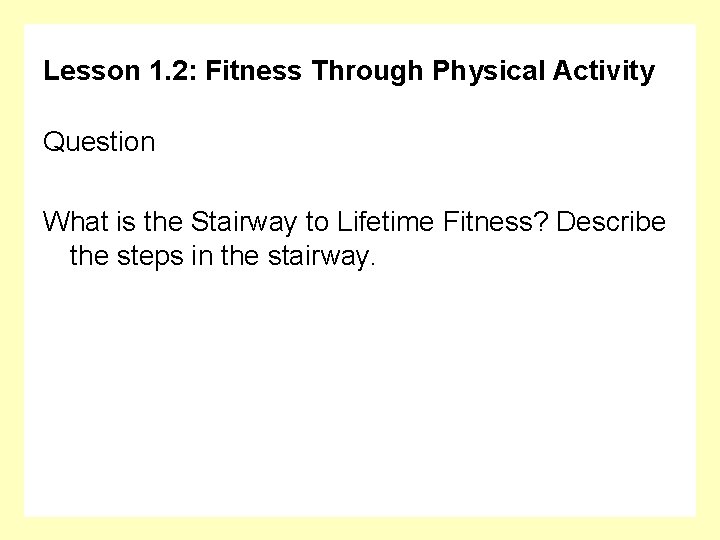 Lesson 1.2: Fitness Through Physical Activity

Question

What is the Stairway to Lifetime Fitness? Describe the steps in the stairway.